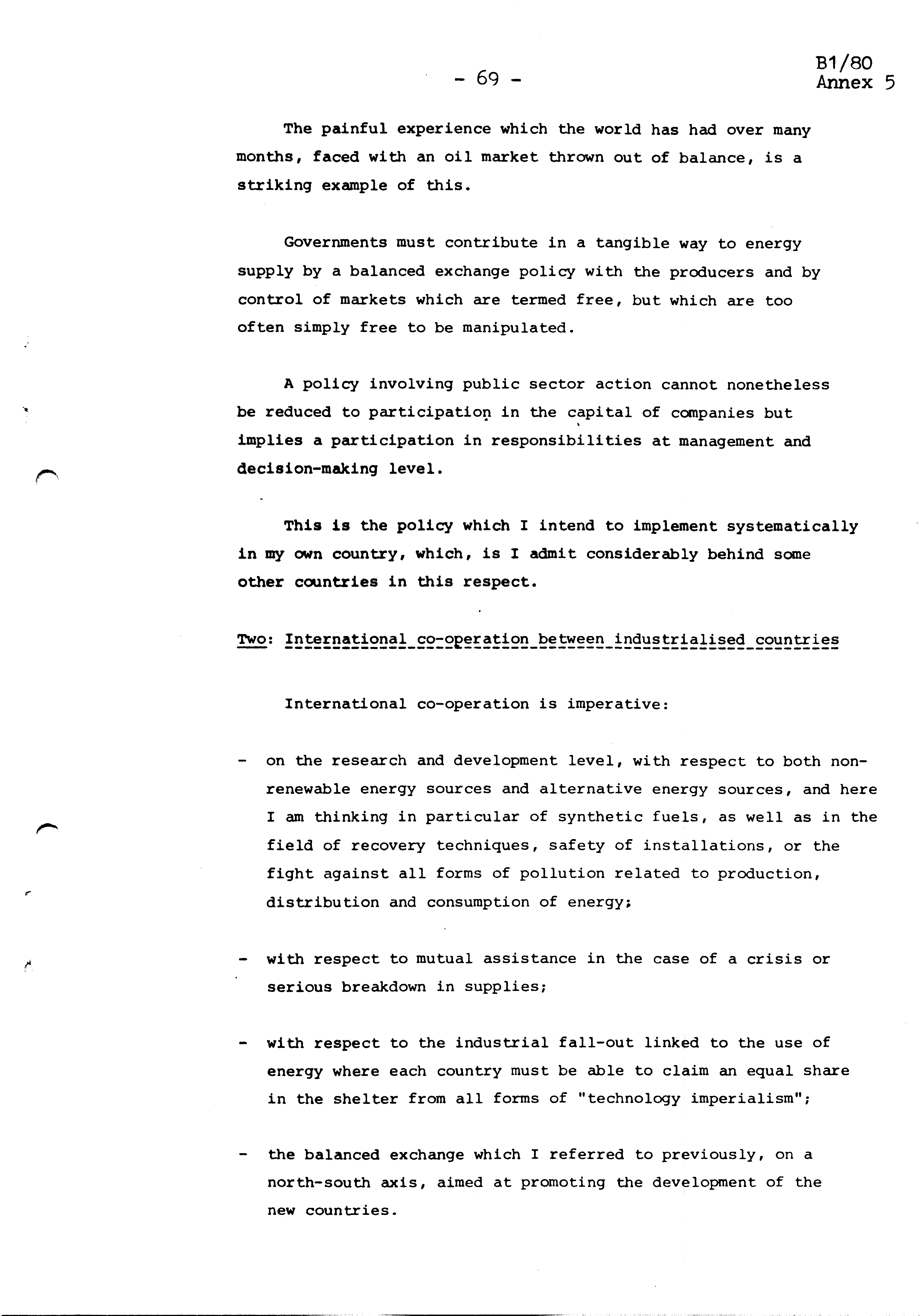 - 69 -

B1/80
Annex 5

The painful experience which the world has had over many months, faced with an oil market thrown out of balance, is a striking example of this.

Governments must contribute in a tangible way to energy supply by a balanced exchange policy with the producers and by control of markets which are termed free, but which are too often simply free to be manipulated.

A policy involving public sector action cannot nonetheless be reduced to participation in the capital of companies but implies a participation in responsibilities at management and decision-making level.

This is the policy which I intend to implement systematically in my own country, which, is I admit considerably behind some other countries in this respect.

Two: International co-operation between industrialised countries

International co-operation is imperative:

- on the research and development level, with respect to both non-renewable energy sources and alternative energy sources, and here I am thinking in particular of synthetic fuels, as well as in the field of recovery techniques, safety of installations, or the fight against all forms of pollution related to production, distribution and consumption of energy;

- with respect to mutual assistance in the case of a crisis or serious breakdown in supplies;

- with respect to the industrial fall-out linked to the use of energy where each country must be able to claim an equal share in the shelter from all forms of "technology imperialism";

- the balanced exchange which I referred to previously, on a north-south axis, aimed at promoting the development of the new countries.